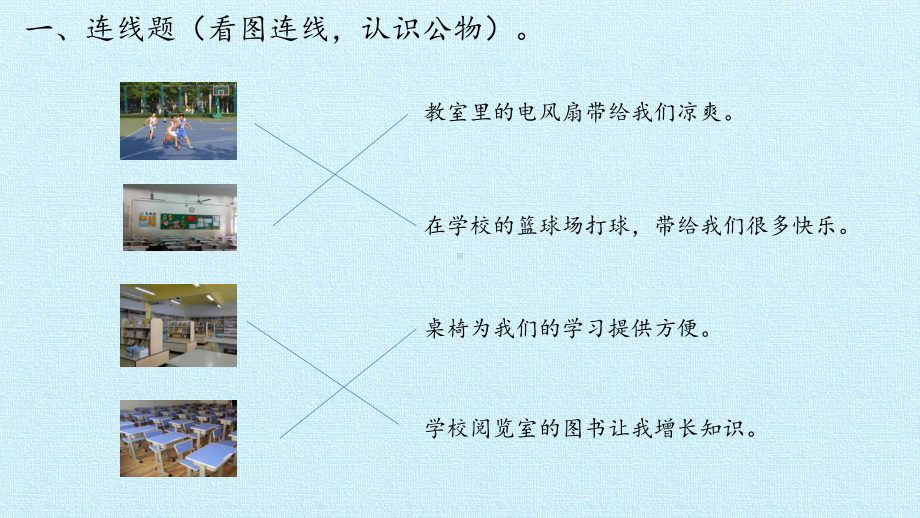 一、连线题（看图连线，认识公物）。

教室里的电风扇带给我们凉爽。

在学校的篮球场打球，带给我们很多快乐。

桌椅为我们的学习提供方便。

学校阅览室的图书让我增长知识。